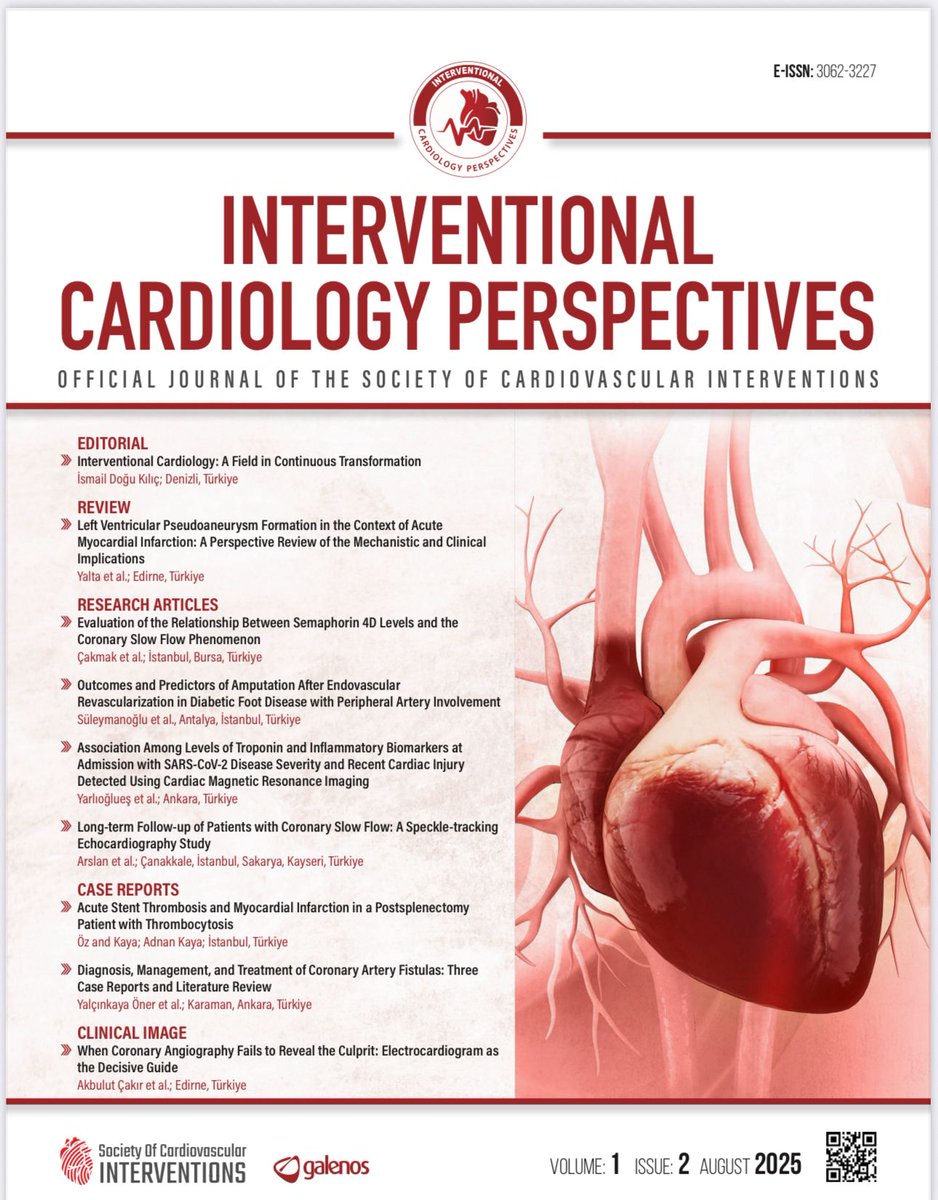 E-ISSN: 3062-3227

INTERVENTIONAL CARDIOLOGY PERSPECTIVES

INTERVENTIONAL
CARDIOLOGY PERSPECTIVES
OFFICIAL JOURNAL OF THE SOCIETY OF CARDIOVASCULAR INTERVENTIONS

EDITORIAL
Interventional Cardiology: A Field in Continuous Transformation
İsmail Doğu Kılıç; Denizli, Türkiye

REVIEW
Left Ventricular Pseudoaneurysm Formation in the Context of Acute Myocardial Infarction: A Perspective Review of the Mechanistic and Clinical Implications
Yalta et al.; Edirne, Türkiye

RESEARCH ARTICLES
Evaluation of the Relationship Between Semaphorin 4D Levels and the Coronary Slow Flow Phenomenon
Çakmak et al.; İstanbul, Bursa, Türkiye

Outcomes and Predictors of Amputation After Endovascular Revascularization in Diabetic Foot Disease with Peripheral Artery Involvement
Süleymanoğlu et al., Antalya, İstanbul, Türkiye

Association Among Levels of Troponin and Inflammatory Biomarkers at Admission with SARS-CoV-2 Disease Severity and Recent Cardiac Injury Detected Using Cardiac Magnetic Resonance Imaging
Yarlıoğlueş et al.; Ankara, Türkiye

Long-term Follow-up of Patients with Coronary Slow Flow: A Speckle-tracking Echocardiography Study
Arslan et al.; Çanakkale, İstanbul, Sakarya, Kayseri, Türkiye

CASE REPORTS
Acute Stent Thrombosis and Myocardial Infarction in a Postsplenectomy Patient with Thrombocytosis
Öz and Kaya; Adnan Kaya; İstanbul, Türkiye

Diagnosis, Management, and Treatment of Coronary Artery Fistulas: Three Case Reports and Literature Review
Yalçınkaya Öner et al.; Karaman, Ankara, Türkiye

CLINICAL IMAGE
When Coronary Angiography Fails to Reveal the Culprit: Electrocardiogram as the Decisive Guide
Akbulut Çakır et al.; Edirne, Türkiye

Society Of Cardiovascular INTERVENTIONS

galenos

VOLUME: 1 ISSUE: 2 AUGUST 2025